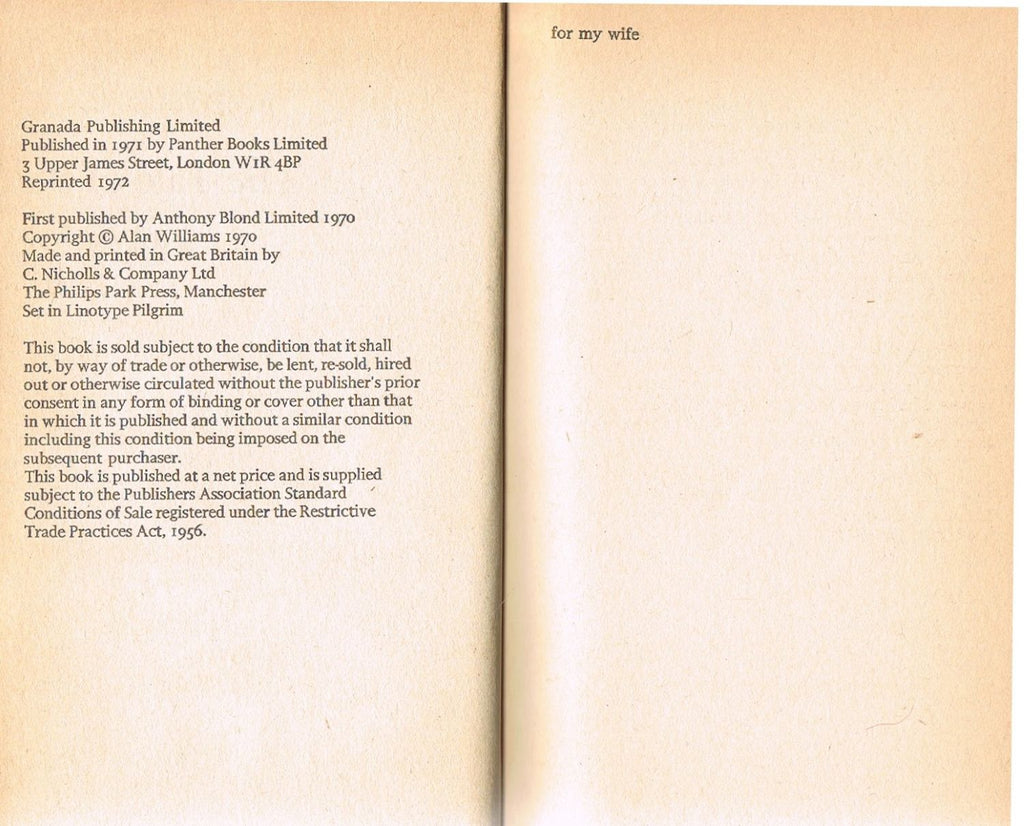 Granada Publishing Limited
Published in 1971 by Panther Books Limited
3 Upper James Street, London W1R 4BP
Reprinted 1972

First published by Anthony Blond Limited 1970
Copyright © Alan Williams 1970
Made and printed in Great Britain by
C. Nicholls & Company Ltd
The Philips Park Press, Manchester
Set in Linotype Pilgrim

This book is sold subject to the condition that it shall not, by way of trade or otherwise, be lent, re-sold, hired out or otherwise circulated without the publisher's prior consent in any form of binding or cover other than that in which it is published and without a similar condition including this condition being imposed on the subsequent purchaser.
This book is published at a net price and is supplied subject to the Publishers Association Standard Conditions of Sale registered under the Restrictive Trade Practices Act, 1956.

for my wife